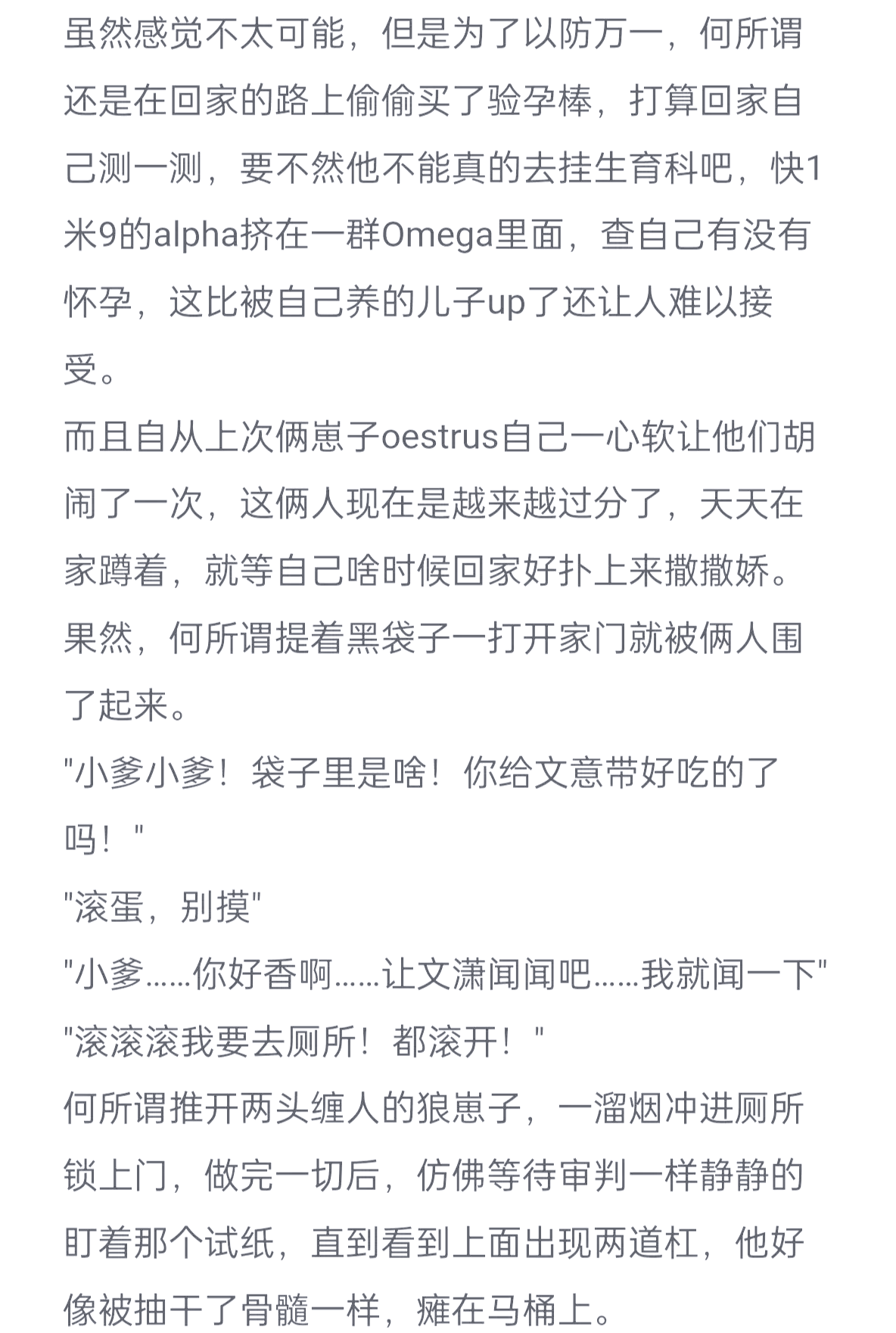 虽然感觉不太可能，但是为了以防万一，何所谓还是在回家的路上偷偷买了验孕棒，打算回家自己测一测，要不然他不能真的去挂生育科吧，快1米9的alpha挤在一群Omega里面，查自己有没有怀孕，这比被自己养的儿子up了还让人难以接受。
而且自从上次俩崽子oestrus自己一心软让他们胡闹了一次，这俩人现在是越来越过分了，天天在家蹲着，就等自己啥时候回家好扑上来撒撒娇。
果然，何所谓提着黑袋子一打开家门就被俩人围了起来。
"小爹小爹！袋子里是啥！你给文意带好吃的了吗！"
"滚蛋，别摸"
"小爹……你好香啊……让文潇闻闻吧……我就闻一下"
"滚滚滚我要去厕所！都滚开！"
何所谓推开两头缠人的狼崽子，一溜烟冲进厕所锁上门，做完一切后，仿佛等待审判一样静静的盯着那个试纸，直到看到上面出现两道杠，他好像被抽干了骨髓一样，瘫在马桶上。